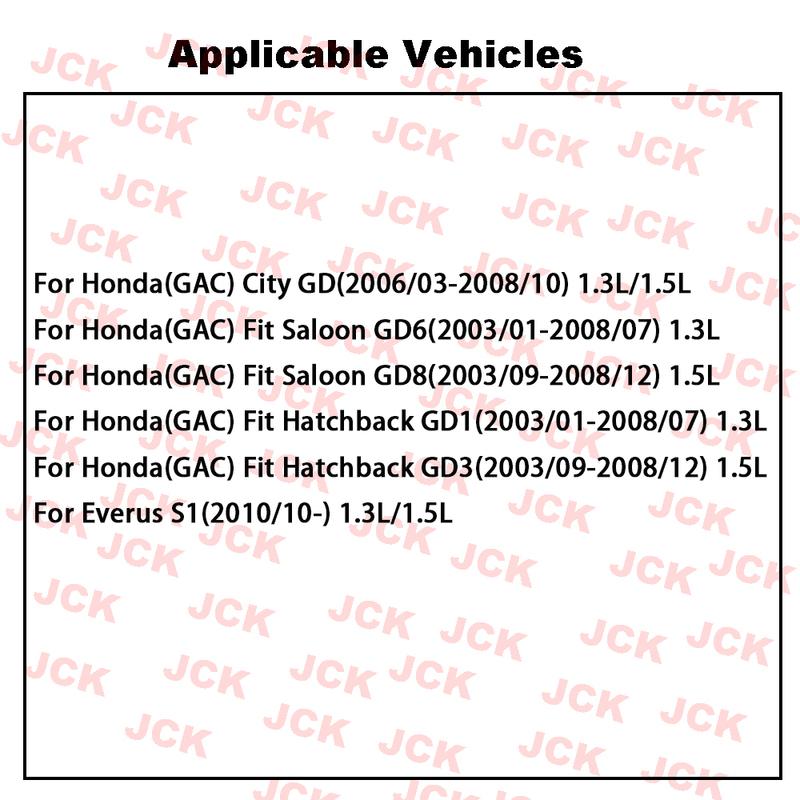 Applicable Vehicles

For Honda(GAC) City GD(2006/03-2008/10) 1.3L/1.5L
For Honda(GAC) Fit Saloon GD6(2003/01-2008/07) 1.3L
For Honda(GAC) Fit Saloon GD8(2003/09-2008/12) 1.5L
For Honda(GAC) Fit Hatchback GD1(2003/01-2008/07) 1.3L
For Honda(GAC) Fit Hatchback GD3(2003/09-2008/12) 1.5L
For Everus S1(2010/10-) 1.3L/1.5L

JCK